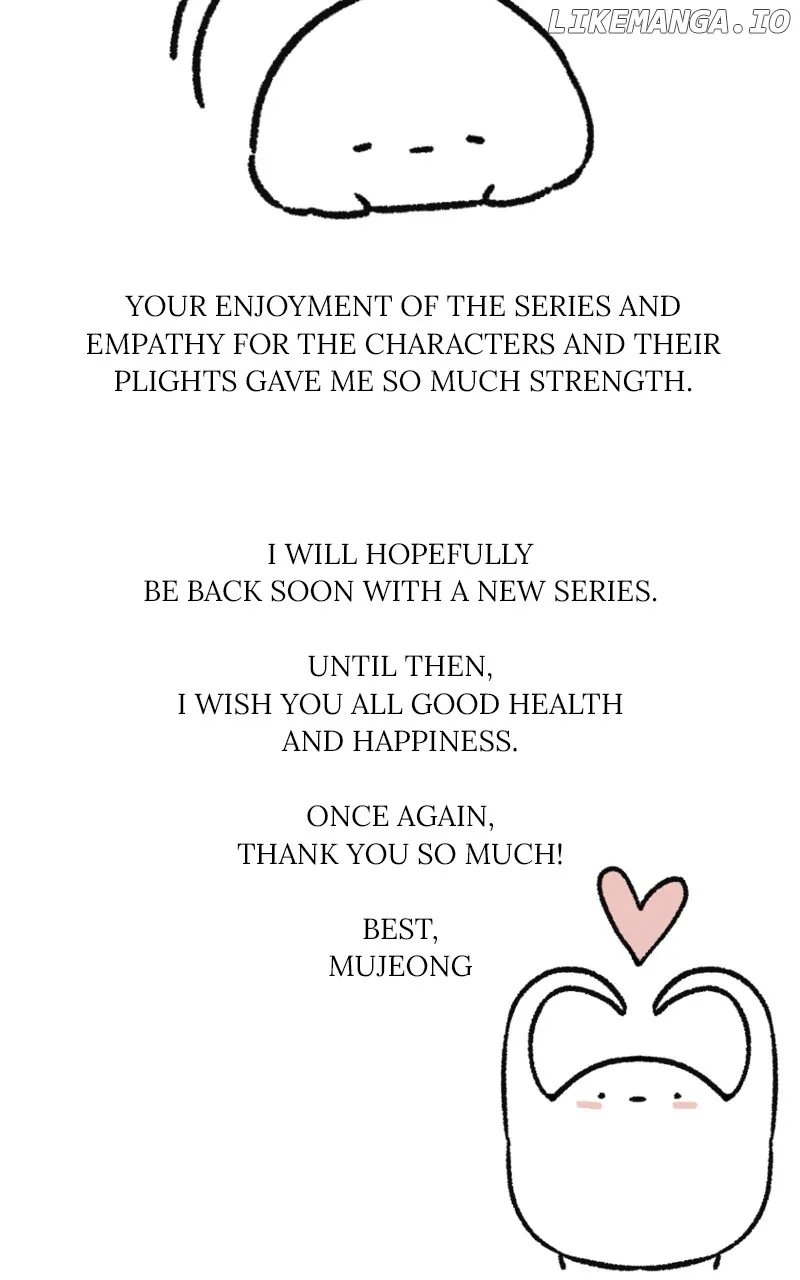 YOUR ENJOYMENT OF THE SERIES AND EMPATHY FOR THE CHARACTERS AND THEIR PLIGHTS GAVE ME SO MUCH STRENGTH.

I WILL HOPEFULLY
BE BACK SOON WITH A NEW SERIES.

UNTIL THEN,
I WISH YOU ALL GOOD HEALTH
AND HAPPINESS.

ONCE AGAIN,
THANK YOU SO MUCH!

BEST,
MUJEONG

LIKEMANGA.IO